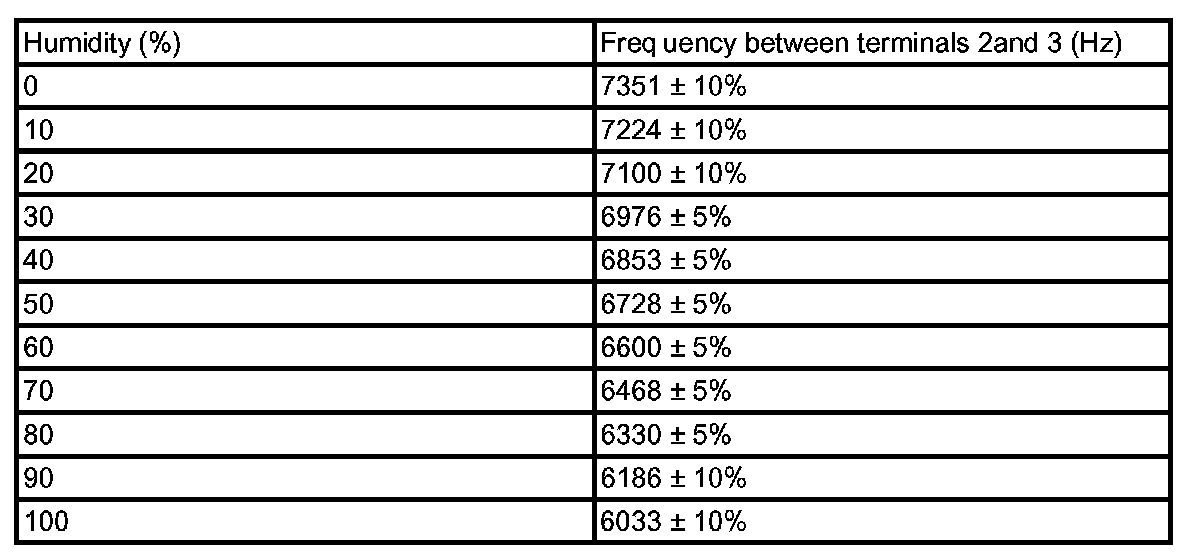 | Humidity (%) | Freq uency between terminals 2and 3 (Hz) |
|---|---|
| 0 | 7351 ± 10% |
| 10 | 7224 ± 10% |
| 20 | 7100 ± 10% |
| 30 | 6976 ± 5% |
| 40 | 6853 ± 5% |
| 50 | 6728 ± 5% |
| 60 | 6600 ± 5% |
| 70 | 6468 ± 5% |
| 80 | 6330 ± 5% |
| 90 | 6186 ± 10% |
| 100 | 6033 ± 10% |